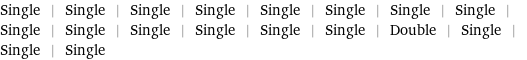 Single | Single | Single | Single | Single | Single | Single | Single | Single | Single | Single | Single | Single | Single | Double | Single | Single | Single